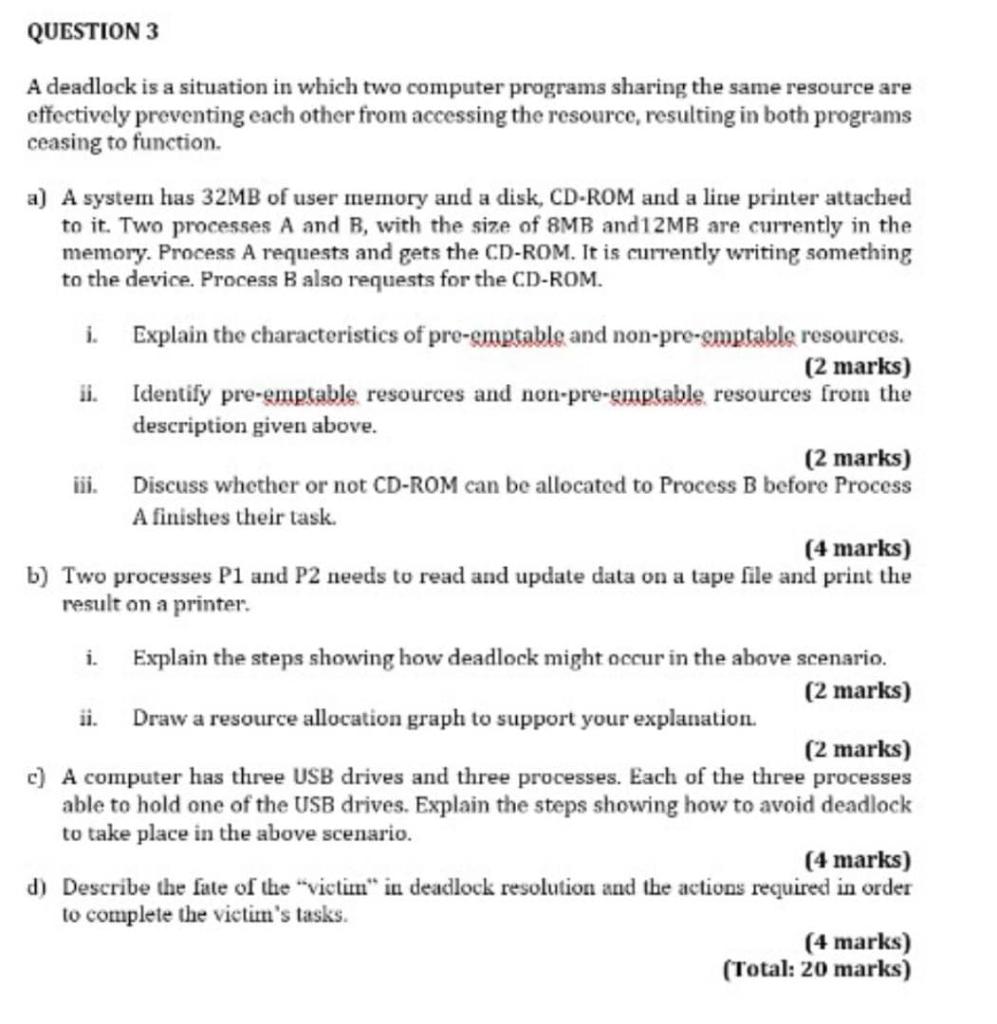 QUESTION 3

A deadlock is a situation in which two computer programs sharing the same resource are effectively preventing each other from accessing the resource, resulting in both programs ceasing to function.

a) A system has 32MB of user memory and a disk, CD-ROM and a line printer attached to it. Two processes A and B, with the size of 8MB and12MB are currently in the memory. Process A requests and gets the CD-ROM. It is currently writing something to the device. Process B also requests for the CD-ROM.

i. Explain the characteristics of pre-emptable and non-pre-emptable resources.
(2 marks)

ii. Identify pre-emptable resources and non-pre-emptable resources from the description given above.
(2 marks)

iii. Discuss whether or not CD-ROM can be allocated to Process B before Process A finishes their task.
(4 marks)

b) Two processes P1 and P2 needs to read and update data on a tape file and print the result on a printer.

i. Explain the steps showing how deadlock might occur in the above scenario.
(2 marks)

ii. Draw a resource allocation graph to support your explanation.
(2 marks)

c) A computer has three USB drives and three processes. Each of the three processes able to hold one of the USB drives. Explain the steps showing how to avoid deadlock to take place in the above scenario.
(4 marks)

d) Describe the fate of the "victim" in deadlock resolution and the actions required in order to complete the victim's tasks.
(4 marks)
(Total: 20 marks)